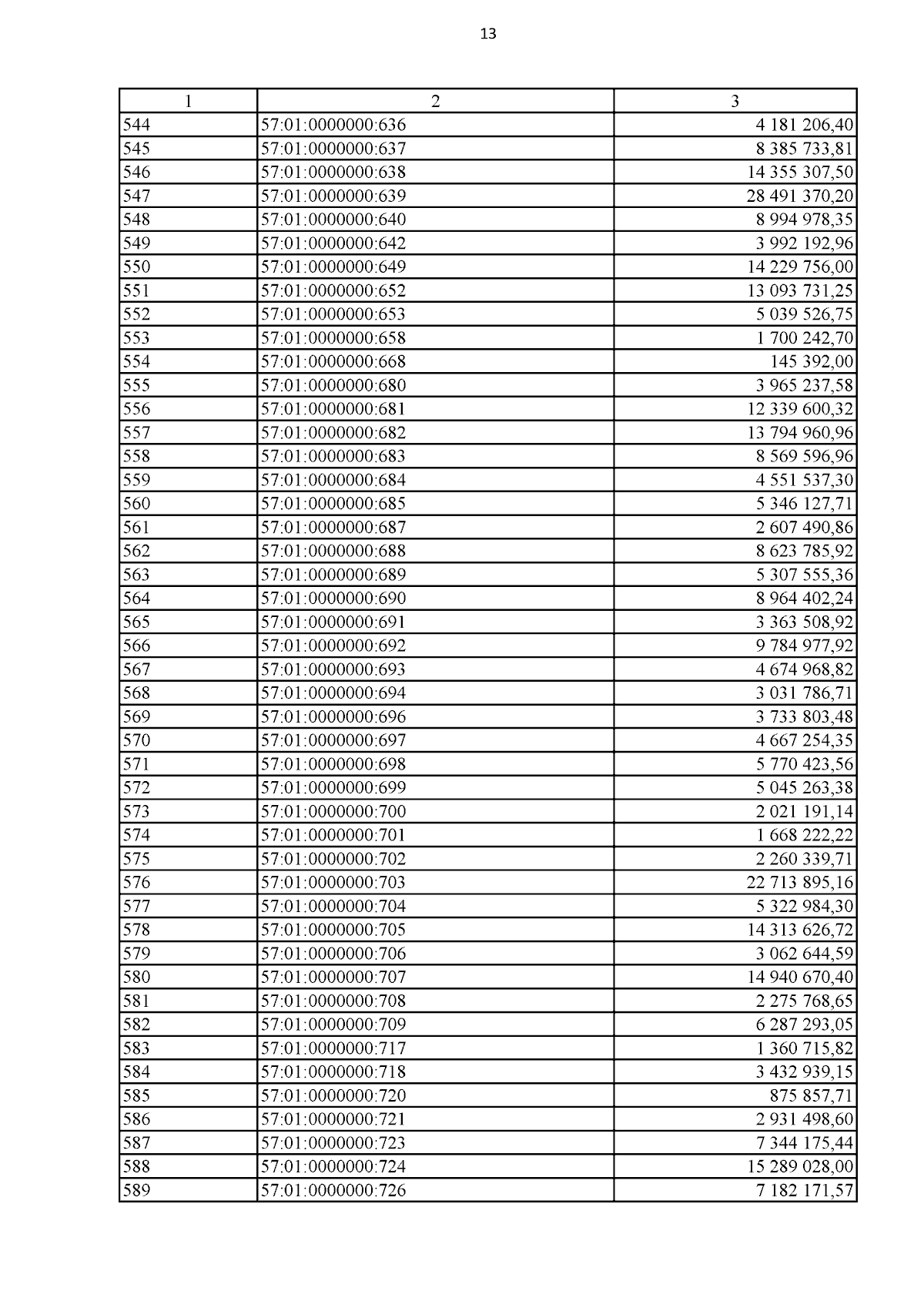 13

| 1 | 2 | 3 |
|---|---|---|
| 544 | 57:01:0000000:636 | 4 181 206,40 |
| 545 | 57:01:0000000:637 | 8 385 733,81 |
| 546 | 57:01:0000000:638 | 14 355 307,50 |
| 547 | 57:01:0000000:639 | 28 491 370,20 |
| 548 | 57:01:0000000:640 | 8 994 978,35 |
| 549 | 57:01:0000000:642 | 3 992 192,96 |
| 550 | 57:01:0000000:649 | 14 229 756,00 |
| 551 | 57:01:0000000:652 | 13 093 731,25 |
| 552 | 57:01:0000000:653 | 5 039 526,75 |
| 553 | 57:01:0000000:658 | 1 700 242,70 |
| 554 | 57:01:0000000:668 | 145 392,00 |
| 555 | 57:01:0000000:680 | 3 965 237,58 |
| 556 | 57:01:0000000:681 | 12 339 600,32 |
| 557 | 57:01:0000000:682 | 13 794 960,96 |
| 558 | 57:01:0000000:683 | 8 569 596,96 |
| 559 | 57:01:0000000:684 | 4 551 537,30 |
| 560 | 57:01:0000000:685 | 5 346 127,71 |
| 561 | 57:01:0000000:687 | 2 607 490,86 |
| 562 | 57:01:0000000:688 | 8 623 785,92 |
| 563 | 57:01:0000000:689 | 5 307 555,36 |
| 564 | 57:01:0000000:690 | 8 964 402,24 |
| 565 | 57:01:0000000:691 | 3 363 508,92 |
| 566 | 57:01:0000000:692 | 9 784 977,92 |
| 567 | 57:01:0000000:693 | 4 674 968,82 |
| 568 | 57:01:0000000:694 | 3 031 786,71 |
| 569 | 57:01:0000000:696 | 3 733 803,48 |
| 570 | 57:01:0000000:697 | 4 667 254,35 |
| 571 | 57:01:0000000:698 | 5 770 423,56 |
| 572 | 57:01:0000000:699 | 5 045 263,38 |
| 573 | 57:01:0000000:700 | 2 021 191,14 |
| 574 | 57:01:0000000:701 | 1 668 222,22 |
| 575 | 57:01:0000000:702 | 2 260 339,71 |
| 576 | 57:01:0000000:703 | 22 713 895,16 |
| 577 | 57:01:0000000:704 | 5 322 984,30 |
| 578 | 57:01:0000000:705 | 14 313 626,72 |
| 579 | 57:01:0000000:706 | 3 062 644,59 |
| 580 | 57:01:0000000:707 | 14 940 670,40 |
| 581 | 57:01:0000000:708 | 2 275 768,65 |
| 582 | 57:01:0000000:709 | 6 287 293,05 |
| 583 | 57:01:0000000:717 | 1 360 715,82 |
| 584 | 57:01:0000000:718 | 3 432 939,15 |
| 585 | 57:01:0000000:720 | 875 857,71 |
| 586 | 57:01:0000000:721 | 2 931 498,60 |
| 587 | 57:01:0000000:723 | 7 344 175,44 |
| 588 | 57:01:0000000:724 | 15 289 028,00 |
| 589 | 57:01:0000000:726 | 7 182 171,57 |